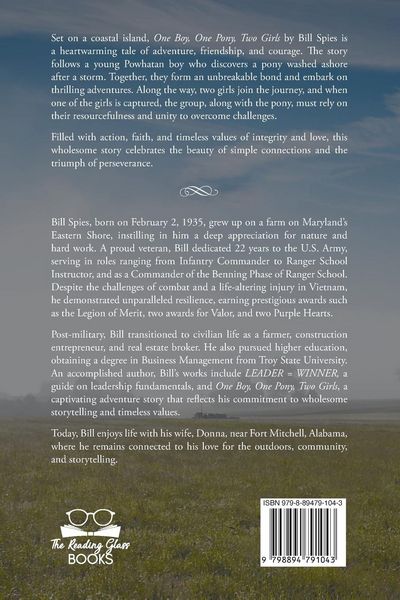 Set on a coastal island, One Boy, One Pony, Two Girls by Bill Spies is a heartwarming tale of adventure, friendship, and courage. The story follows a young Powhatan boy who discovers a pony washed ashore after a storm. Together, they form an unbreakable bond and embark on thrilling adventures. Along the way, two girls join the journey, and when one of the girls is captured, the group, along with the pony, must rely on their resourcefulness and unity to overcome challenges.

Filled with action, faith, and timeless values of integrity and love, this wholesome story celebrates the beauty of simple connections and the triumph of perseverance.

Bill Spies, born on February 2, 1935, grew up on a farm on Maryland's Eastern Shore, instilling in him a deep appreciation for nature and hard work. A proud veteran, Bill dedicated 22 years to the U.S. Army, serving in roles ranging from Infantry Commander to Ranger School Instructor, and as a Commander of the Benning Phase of Ranger School. Despite the challenges of combat and a life-altering injury in Vietnam, he demonstrated unparalleled resilience, earning prestigious awards such as the Legion of Merit, two awards for Valor, and two Purple Hearts.

Post-military, Bill transitioned to civilian life as a farmer, construction entrepreneur, and real estate broker. He also pursued higher education, obtaining a degree in Business Management from Troy State University. An accomplished author, Bill's works include LEADER = WINNER, a guide on leadership fundamentals, and One Boy, One Pony, Two Girls, a captivating adventure story that reflects his commitment to wholesome storytelling and timeless values.

Today, Bill enjoys life with his wife, Donna, near Fort Mitchell, Alabama, where he remains connected to his love for the outdoors, community, and storytelling.

The Reading Glass
BOOKS

ISBN 979-8-89479-104-3

9 798894 791043